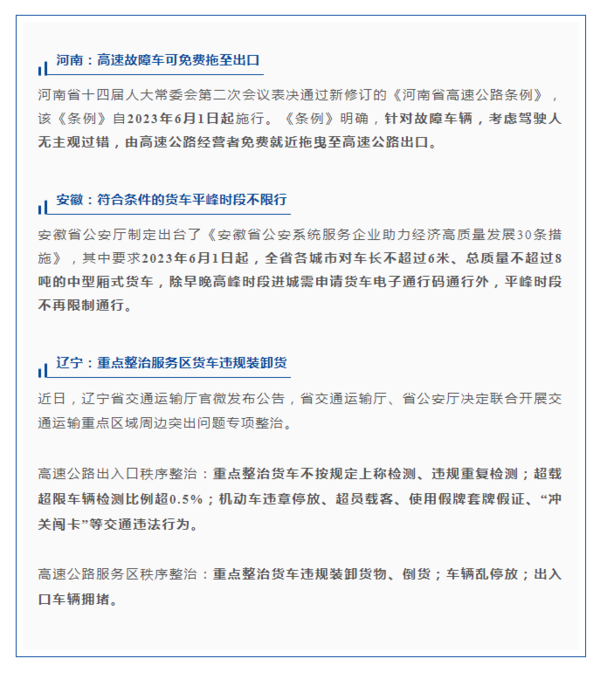 河南：高速故障车可免费拖至出口

河南省十四届人大常委会第二次会议表决通过新修订的《河南省高速公路条例》，该《条例》自2023年6月1日起施行。《条例》明确，针对故障车辆，考虑驾驶人无主观过错，由高速公路经营者免费就近拖曳至高速公路出口。

安徽：符合条件的货车平峰时段不限行

安徽省公安厅制定出台了《安徽省公安系统服务企业助力经济高质量发展30条措施》，其中要求2023年6月1日起，全省各城市对车长不超过6米、总质量不超过8吨的中型厢式货车，除早晚高峰时段进城需申请货车电子通行码通行外，平峰时段不再限制通行。

辽宁：重点整治服务区货车违规装卸货

近日，辽宁省交通运输厅官微发布公告，省交通运输厅、省公安厅决定联合开展交通运输重点区域周边突出问题专项整治。

高速公路出入口秩序整治：重点整治货车不按规定上称检测、违规重复检测；超载超限车辆检测比例超0.5%；机动车违章停放、超员载客、使用假牌套牌假证、“冲关闯卡”等交通违法行为。

高速公路服务区秩序整治：重点整治货车违规装卸货物、倒货；车辆乱停放；出入口车辆拥堵。